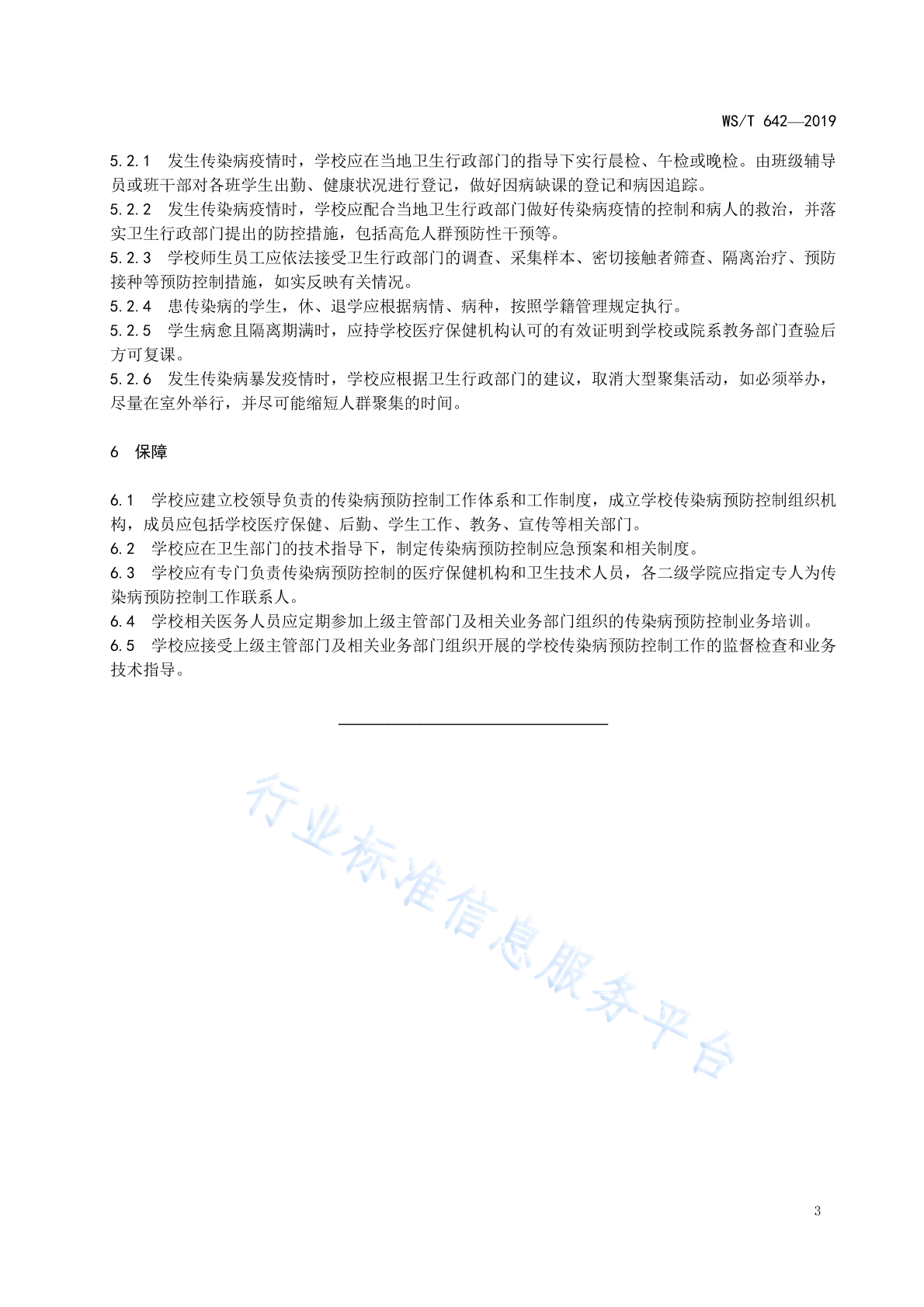 WS/T 642—2019

5.2.1　发生传染病疫情时，学校应在当地卫生行政部门的指导下实行晨检、午检或晚检。由班级辅导员或班干部对各班学生出勤、健康状况进行登记，做好因病缺课的登记和病因追踪。

5.2.2　发生传染病疫情时，学校应配合当地卫生行政部门做好传染病疫情的控制和病人的救治，并落实卫生行政部门提出的防控措施，包括高危人群预防性干预等。

5.2.3　学校师生员工应依法接受卫生行政部门的调查、采集样本、密切接触者筛查、隔离治疗、预防接种等预防控制措施，如实反映有关情况。

5.2.4　患传染病的学生，休、退学应根据病情、病种，按照学籍管理规定执行。

5.2.5　学生病愈且隔离期满时，应持学校医疗保健机构认可的有效证明到学校或院系教务部门查验后方可复课。

5.2.6　发生传染病暴发疫情时，学校应根据卫生行政部门的建议，取消大型聚集活动，如必须举办，尽量在室外举行，并尽可能缩短人群聚集的时间。

6　保障

6.1　学校应建立校领导负责的传染病预防控制工作体系和工作制度，成立学校传染病预防控制组织机构，成员应包括学校医疗保健、后勤、学生工作、教务、宣传等相关部门。

6.2　学校应在卫生部门的技术指导下，制定传染病预防控制应急预案和相关制度。

6.3　学校应有专门负责传染病预防控制的医疗保健机构和卫生技术人员，各二级学院应指定专人为传染病预防控制工作联系人。

6.4　学校相关医务人员应定期参加上级主管部门及相关业务部门组织的传染病预防控制业务培训。

6.5　学校应接受上级主管部门及相关业务部门组织开展的学校传染病预防控制工作的监督检查和业务技术指导。

行业标准信息服务平台

3